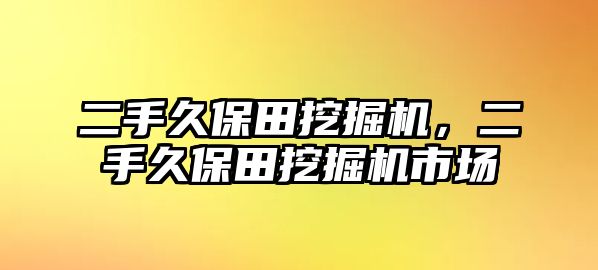 二手久保田挖掘机，二手久保田挖掘机市场